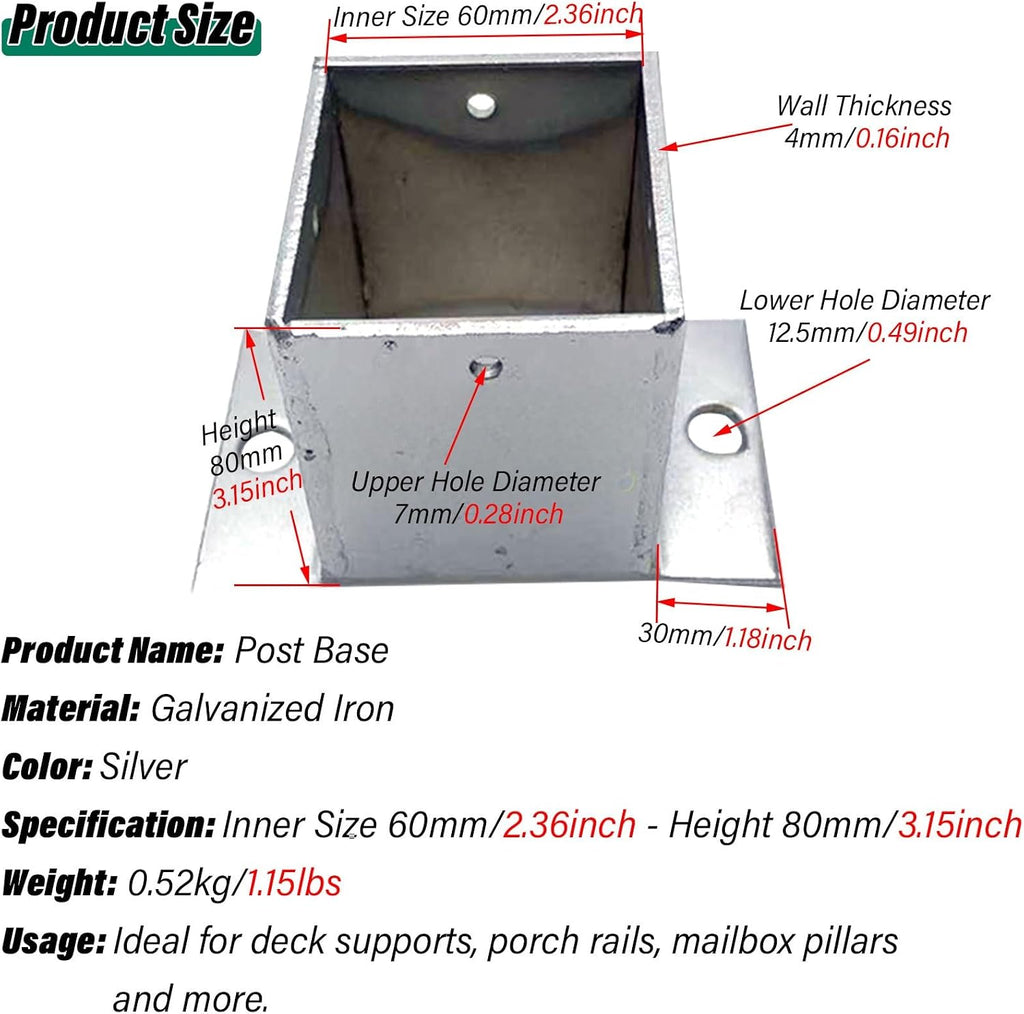 Product Size

Inner Size 60mm/2.36inch

Wall Thickness
4mm/0.16inch

Lower Hole Diameter
12.5mm/0.49inch

Height
80mm
3.15inch

Upper Hole Diameter
7mm/0.28inch

30mm/1.18inch

Product Name: Post Base

Material: Galvanized Iron

Color: Silver

Specification: Inner Size 60mm/2.36inch - Height 80mm/3.15inch

Weight: 0.52kg/1.15lbs

Usage: Ideal for deck supports, porch rails, mailbox pillars and more.